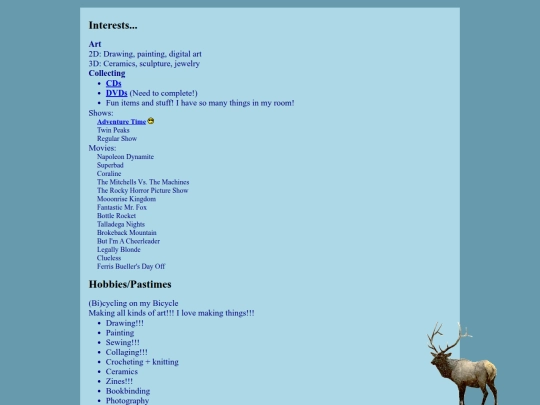 Interests...

Art
2D: Drawing, painting, digital art
3D: Ceramics, sculpture, jewelry
Collecting
- CDs
- DVDs (Need to complete!)
- Fun items and stuff! I have so many things in my room!

Shows:
Adventure Time
Twin Peaks
Regular Show
Movies:
Napoleon Dynamite
Superbad
Coraline
The Mitchells Vs. The Machines
The Rocky Horror Picture Show
Mooonrise Kingdom
Fantastic Mr. Fox
Bottle Rocket
Talladega Nights
Brokeback Mountain
But I'm A Cheerleader
Legally Blonde
Clueless
Ferris Bueller's Day Off

Hobbies/Pastimes

(Bi)cycling on my Bicycle
Making all kinds of art!!! I love making things!!!
- Drawing!!!
- Painting
- Sewing!!!
- Collaging!!!
- Crocheting + knitting
- Ceramics
- Zines!!!
- Bookbinding
- Photography